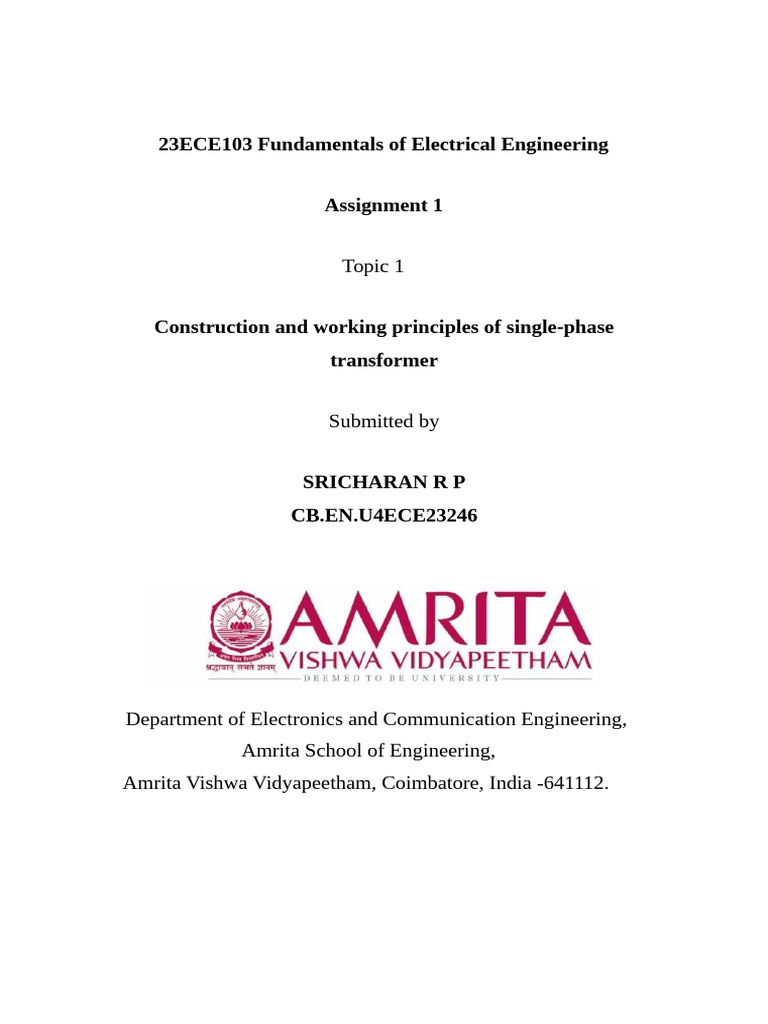 23ECE103 Fundamentals of Electrical Engineering

Assignment 1

Topic 1

Construction and working principles of single-phase transformer

Submitted by

SRICHARAN R P
CB.EN.U4ECE23246

श्रद्धावान् लभते ज्ञानम्
AMRITA
VISHWA VIDYAPEETHAM
DEEMED TO BE UNIVERSITY

Department of Electronics and Communication Engineering,
Amrita School of Engineering,
Amrita Vishwa Vidyapeetham, Coimbatore, India -641112.